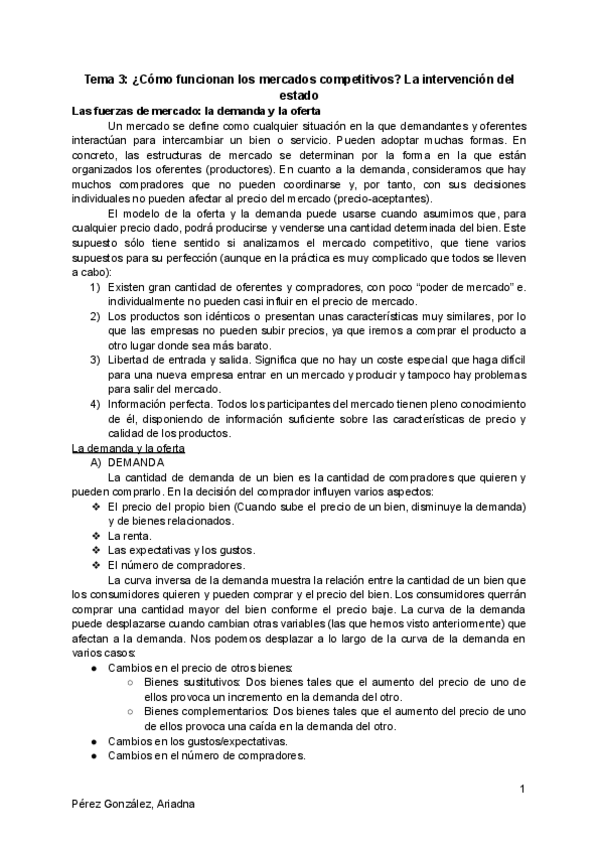 Tema 3: ¿Cómo funcionan los mercados competitivos? La intervención del estado

Las fuerzas de mercado: la demanda y la oferta

Un mercado se define como cualquier situación en la que demandantes y oferentes interactúan para intercambiar un bien o servicio. Pueden adoptar muchas formas. En concreto, las estructuras de mercado se determinan por la forma en la que están organizados los oferentes (productores). En cuanto a la demanda, consideramos que hay muchos compradores que no pueden coordinarse y, por tanto, con sus decisiones individuales no pueden afectar al precio del mercado (precio-aceptantes).

El modelo de la oferta y la demanda puede usarse cuando asumimos que, para cualquier precio dado, podrá producirse y venderse una cantidad determinada del bien. Este supuesto sólo tiene sentido si analizamos el mercado competitivo, que tiene varios supuestos para su perfección (aunque en la práctica es muy complicado que todos se lleven a cabo):

1) Existen gran cantidad de oferentes y compradores, con poco "poder de mercado" e. individualmente no pueden casi influir en el precio de mercado.
2) Los productos son idénticos o presentan unas características muy similares, por lo que las empresas no pueden subir precios, ya que iremos a comprar el producto a otro lugar donde sea más barato.
3) Libertad de entrada y salida. Significa que no hay un coste especial que haga difícil para una nueva empresa entrar en un mercado y producir y tampoco hay problemas para salir del mercado.
4) Información perfecta. Todos los participantes del mercado tienen pleno conocimiento de él, disponiendo de información suficiente sobre las características de precio y calidad de los productos.

La demanda y la oferta

A) DEMANDA

La cantidad de demanda de un bien es la cantidad de compradores que quieren y pueden comprarlo. En la decisión del comprador influyen varios aspectos:

❖ El precio del propio bien (Cuando sube el precio de un bien, disminuye la demanda) y de bienes relacionados.
❖ La renta.
❖ Las expectativas y los gustos.
❖ El número de compradores.

La curva inversa de la demanda muestra la relación entre la cantidad de un bien que los consumidores quieren y pueden comprar y el precio del bien. Los consumidores querrán comprar una cantidad mayor del bien conforme el precio baje. La curva de la demanda puede desplazarse cuando cambian otras variables (las que hemos visto anteriormente) que afectan a la demanda. Nos podemos desplazar a lo largo de la curva de la demanda en varios casos:

● Cambios en el precio de otros bienes:
  ○ Bienes sustitutivos: Dos bienes tales que el aumento del precio de uno de ellos provoca un incremento en la demanda del otro.
  ○ Bienes complementarios: Dos bienes tales que el aumento del precio de uno de ellos provoca una caída en la demanda del otro.
● Cambios en los gustos/expectativas.
● Cambios en el número de compradores.

1

Pérez González, Ariadna